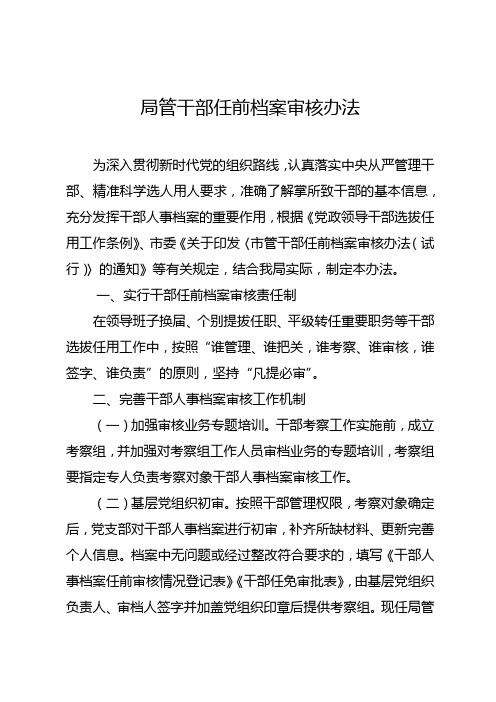 局管干部任前档案审核办法

为深入贯彻新时代党的组织路线，认真落实中央从严管理干部、精准科学选人用人要求，准确了解掌所致干部的基本信息，充分发挥干部人事档案的重要作用，根据《党政领导干部选拔任用工作条例》、市委《关于印发〈市管干部任前档案审核办法（试行）〉的通知》等有关规定，结合我局实际，制定本办法。

一、实行干部任前档案审核责任制

在领导班子换届、个别提拔任职、平级转任重要职务等干部选拔任用工作中，按照“谁管理、谁把关，谁考察、谁审核，谁签字、谁负责”的原则，坚持“凡提必审”。

二、完善干部人事档案审核工作机制

（一）加强审核业务专题培训。干部考察工作实施前，成立考察组，并加强对考察组工作人员审档业务的专题培训，考察组要指定专人负责考察对象干部人事档案审核工作。

（二）基层党组织初审。按照干部管理权限，考察对象确定后，党支部对干部人事档案进行初审，补齐所缺材料、更新完善个人信息。档案中无问题或经过整改符合要求的，填写《干部人事档案任前审核情况登记表》《干部任免审批表》，由基层党组织负责人、审档人签字并加盖党组织印章后提供考察组。现任局管